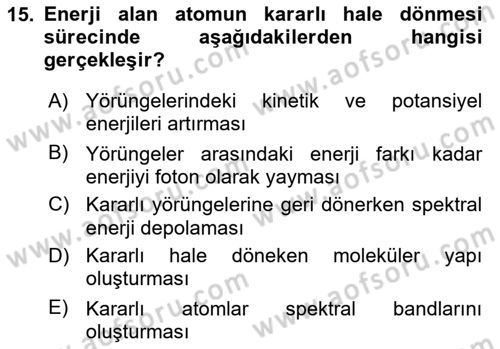 15. Enerji alan atomun kararlı hale dönmesi sürecinde aşağıdakilerden hangisi gerçekleşir?

A) Yörüngelerindeki kinetik ve potansiyel enerjileri artırması

B) Yörüngeler arasındaki enerji farkı kadar enerjiyi foton olarak yayması

C) Kararlı yörüngelerine geri dönerken spektral enerji depolaması

D) Kararlı hale döneken moleküler yapı oluşturması

E) Kararlı atomlar spektral bandlarını oluşturması

www.aofsoru.com